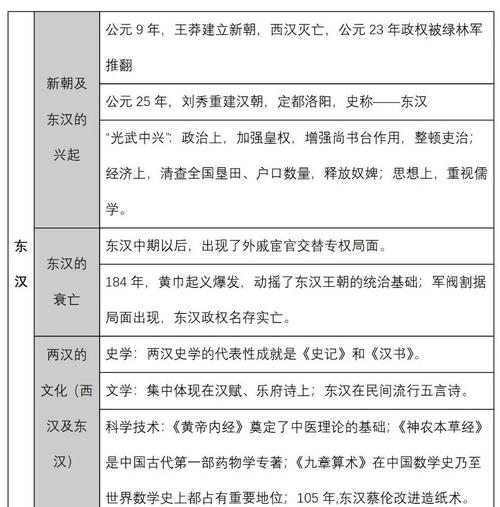 | 东汉 | 新朝及东汉的兴起 | 公元 9 年，王莽建立新朝，西汉灭亡，公元 23 年政权被绿林军推翻 |
|---|---|---|
| | | 公元 25 年，刘秀重建汉朝，定都洛阳，史称——东汉 |
| | | “光武中兴”：政治上，加强皇权，增强尚书台作用，整顿吏治；经济上，清查全国垦田、户口数量，释放奴婢；思想上，重视儒学。 |
| | 东汉的衰亡 | 东汉中期以后，出现了外戚宦官交替专权局面。 |
| | | 184 年，黄巾起义爆发，动摇了东汉王朝的统治基础；军阀割据局面出现，东汉政权名存实亡。 |
| | 两汉的文化（西汉及东汉） | 史学：两汉史学的代表性成就是《史记》和《汉书》。 |
| | | 文学：集中体现在汉赋、乐府诗上；东汉在民间流行五言诗。 |
| | | 科学技术：《黄帝内经》奠定了中医理论的基础；《神农本草经》是中国古代第一部药物学专著；《九章算术》在中国数学史乃至世界数学史上都占有重要地位；105 年,东汉蔡伦改进造纸术。 |